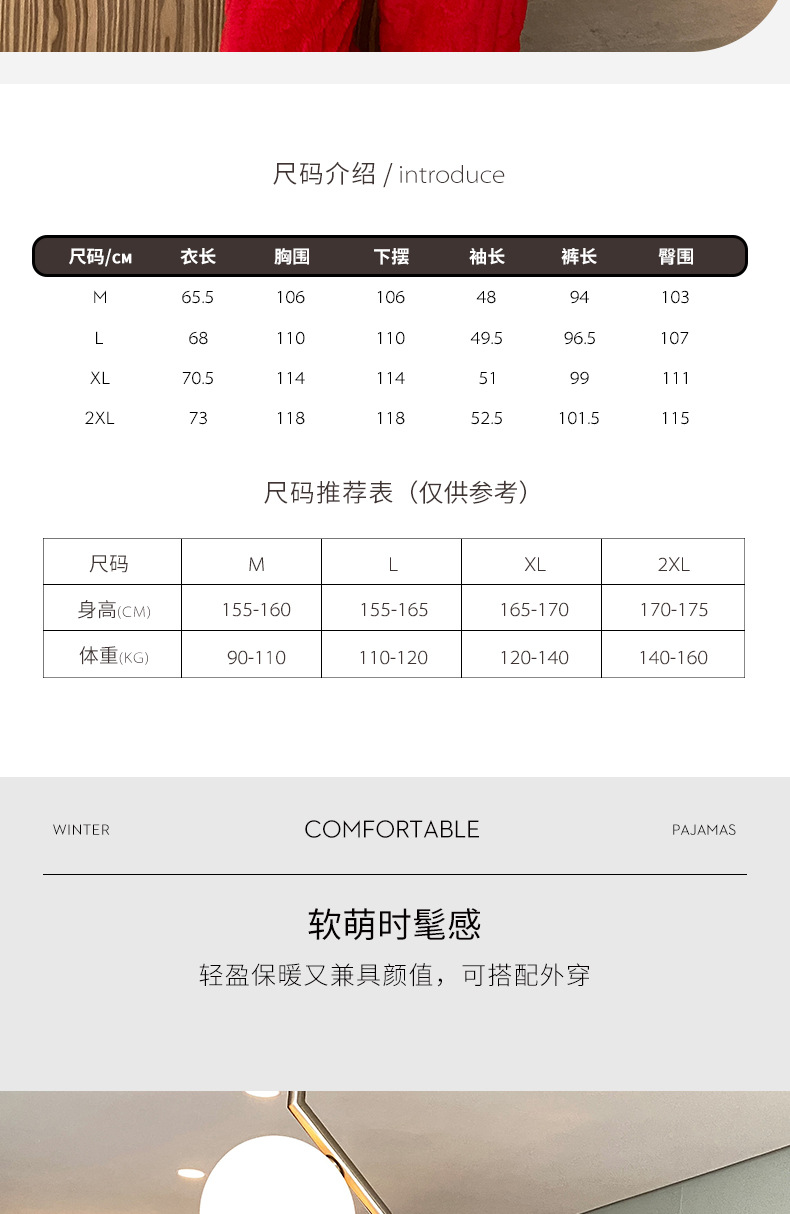 尺码介绍 / introduce

| 尺码/CM | 衣长 | 胸围 | 下摆 | 袖长 | 裤长 | 臀围 |
|---|---|---|---|---|---|---|
| M | 65.5 | 106 | 106 | 48 | 94 | 103 |
| L | 68 | 110 | 110 | 49.5 | 96.5 | 107 |
| XL | 70.5 | 114 | 114 | 51 | 99 | 111 |
| 2XL | 73 | 118 | 118 | 52.5 | 101.5 | 115 |

尺码推荐表（仅供参考）

| 尺码 | M | L | XL | 2XL |
|---|---|---|---|---|
| 身高(CM) | 155-160 | 155-165 | 165-170 | 170-175 |
| 体重(KG) | 90-110 | 110-120 | 120-140 | 140-160 |

WINTER COMFORTABLE PAJAMAS

软萌时髦感

轻盈保暖又兼具颜值，可搭配外穿